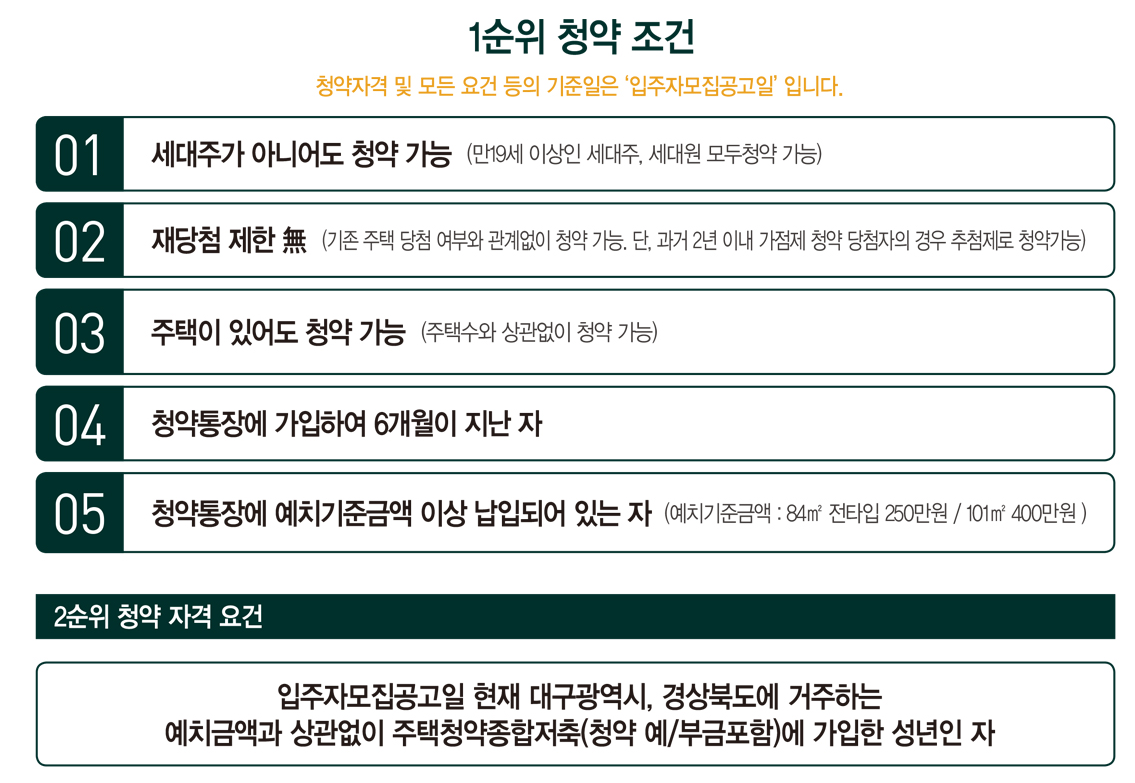 1순위 청약 조건

청약자격 및 모든 요건 등의 기준일은 '입주자모집공고일' 입니다.

01 세대주가 아니어도 청약 가능 (만19세 이상인 세대주, 세대원 모두청약 가능)

02 재당첨 제한 無 (기존 주택 당첨 여부와 관계없이 청약 가능. 단, 과거 2년 이내 가점제 청약 당첨자의 경우 추첨제로 청약가능)

03 주택이 있어도 청약 가능 (주택수와 상관없이 청약 가능)

04 청약통장에 가입하여 6개월이 지난 자

05 청약통장에 예치기준금액 이상 납입되어 있는 자 (예치기준금액 : 84㎡ 전타입 250만원 / 101㎡ 400만원 )

2순위 청약 자격 요건

입주자모집공고일 현재 대구광역시, 경상북도에 거주하는
예치금액과 상관없이 주택청약종합저축(청약 예/부금포함)에 가입한 성년인 자